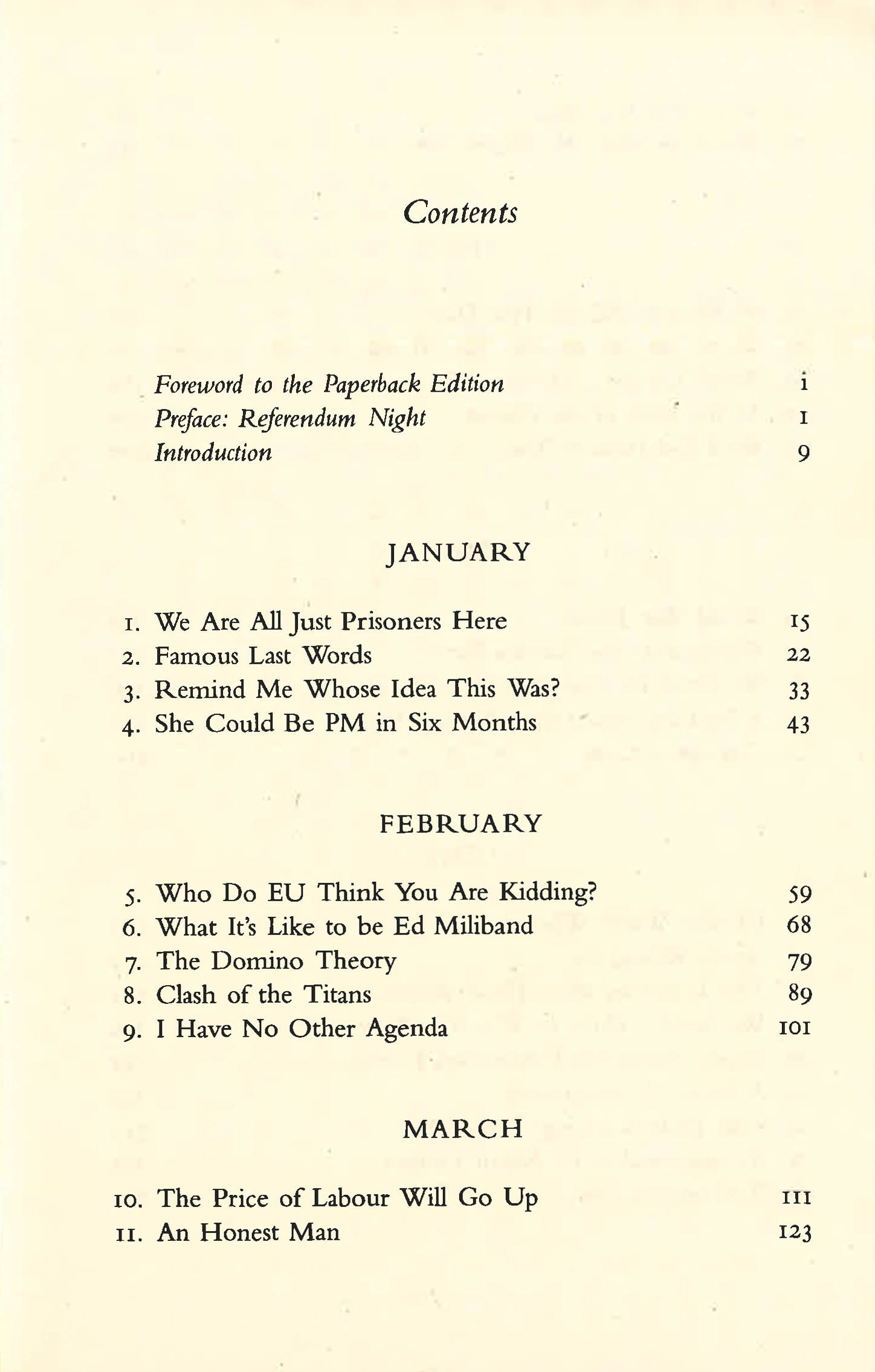 Contents

Foreword to the Paperback Edition i
Preface: Referendum Night 1
Introduction 9

JANUARY

1. We Are All Just Prisoners Here 15
2. Famous Last Words 22
3. Remind Me Whose Idea This Was? 33
4. She Could Be PM in Six Months 43

FEBRUARY

5. Who Do EU Think You Are Kidding? 59
6. What It's Like to be Ed Miliband 68
7. The Domino Theory 79
8. Clash of the Titans 89
9. I Have No Other Agenda 101

MARCH

10. The Price of Labour Will Go Up 111
11. An Honest Man 123